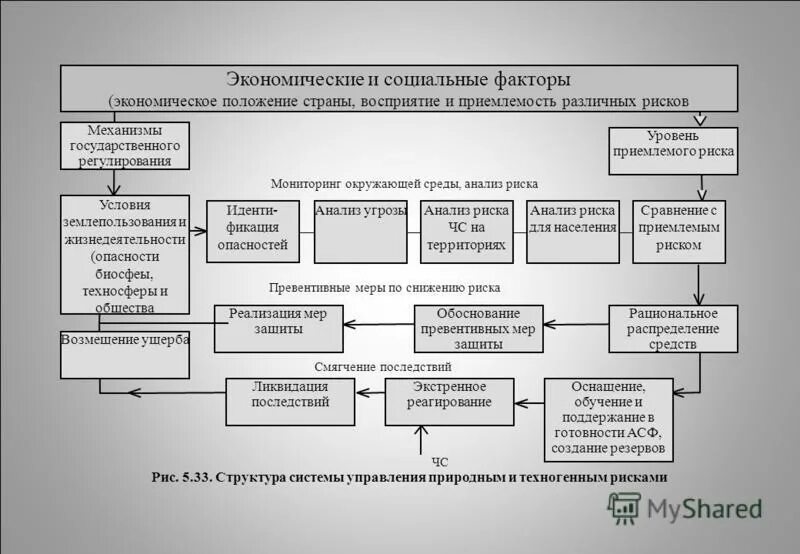 Экономические и социальные факторы
(экономическое положение страны, восприятие и приемлемость различных рисков

Механизмы государственного регулирования

Уровень приемлемого риска

Мониторинг окружающей среды, анализ риска

Условия землепользования и жизнедеятельности (опасности биосфеы, техносферы и общества

Иденти-фикация опасностей

Анализ угрозы

Анализ риска ЧС на территориях

Анализ риска для населения

Сравнение с приемлемым риском

Превентивные меры по снижению риска

Реализация мер защиты

Обоснование превентивных мер защиты

Рациональное распределение средств

Возмещение ущерба

Смягчение последствий

Ликвидация последствий

Экстренное реагирование

Оснащение, обучение и поддержание в готовности АСФ, создание резервов

ЧС

Рис. 5.33. Структура системы управления природным и техногенным рисками

MyShared